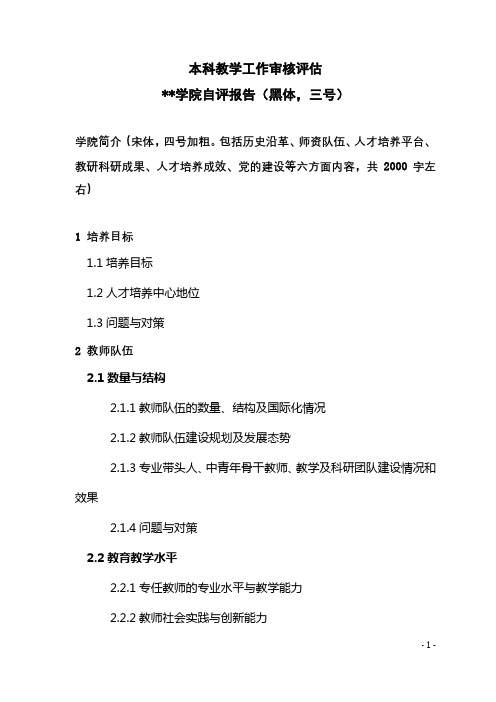 本科教学工作审核评估

**学院自评报告（黑体，三号）

学院简介（宋体，四号加粗。包括历史沿革、师资队伍、人才培养平台、教研科研成果、人才培养成效、党的建设等六方面内容，共 2000 字左右）

1 培养目标

1.1 培养目标

1.2 人才培养中心地位

1.3 问题与对策

2 教师队伍

2.1 数量与结构

2.1.1 教师队伍的数量、结构及国际化情况

2.1.2 教师队伍建设规划及发展态势

2.1.3 专业带头人、中青年骨干教师、教学及科研团队建设情况和效果

2.1.4 问题与对策

2.2 教育教学水平

2.2.1 专任教师的专业水平与教学能力

2.2.2 教师社会实践与创新能力

- 1 -